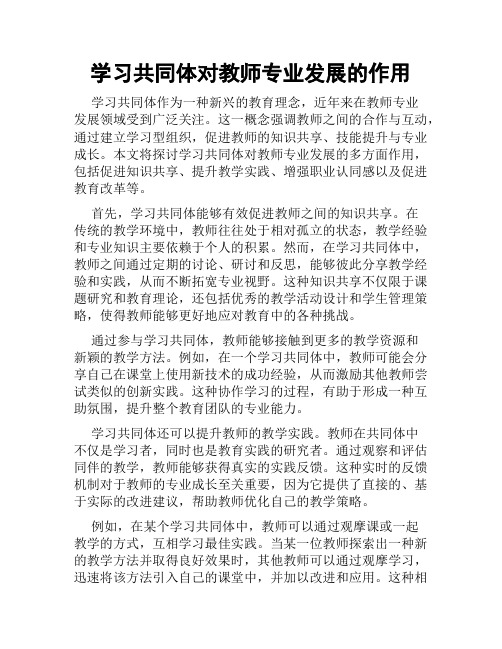 学习共同体对教师专业发展的作用

学习共同体作为一种新兴的教育理念，近年来在教师专业发展领域受到广泛关注。这一概念强调教师之间的合作与互动，通过建立学习型组织，促进教师的知识共享、技能提升与专业成长。本文将探讨学习共同体对教师专业发展的多方面作用，包括促进知识共享、提升教学实践、增强职业认同感以及促进教育改革等。

首先，学习共同体能够有效促进教师之间的知识共享。在传统的教学环境中，教师往往处于相对孤立的状态，教学经验和专业知识主要依赖于个人的积累。然而，在学习共同体中，教师之间通过定期的讨论、研讨和反思，能够彼此分享教学经验和实践，从而不断拓宽专业视野。这种知识共享不仅限于课题研究和教育理论，还包括优秀的教学活动设计和学生管理策略，使得教师能够更好地应对教育中的各种挑战。

通过参与学习共同体，教师能够接触到更多的教学资源和新颖的教学方法。例如，在一个学习共同体中，教师可能会分享自己在课堂上使用新技术的成功经验，从而激励其他教师尝试类似的创新实践。这种协作学习的过程，有助于形成一种互助氛围，提升整个教育团队的专业能力。

学习共同体还可以提升教师的教学实践。教师在共同体中不仅是学习者，同时也是教育实践的研究者。通过观察和评估同伴的教学，教师能够获得真实的实践反馈。这种实时的反馈机制对于教师的专业成长至关重要，因为它提供了直接的、基于实际的改进建议，帮助教师优化自己的教学策略。

例如，在某个学习共同体中，教师可以通过观摩课或一起教学的方式，互相学习最佳实践。当某一位教师探索出一种新的教学方法并取得良好效果时，其他教师可以通过观摩学习，迅速将该方法引入自己的课堂中，并加以改进和应用。这种相